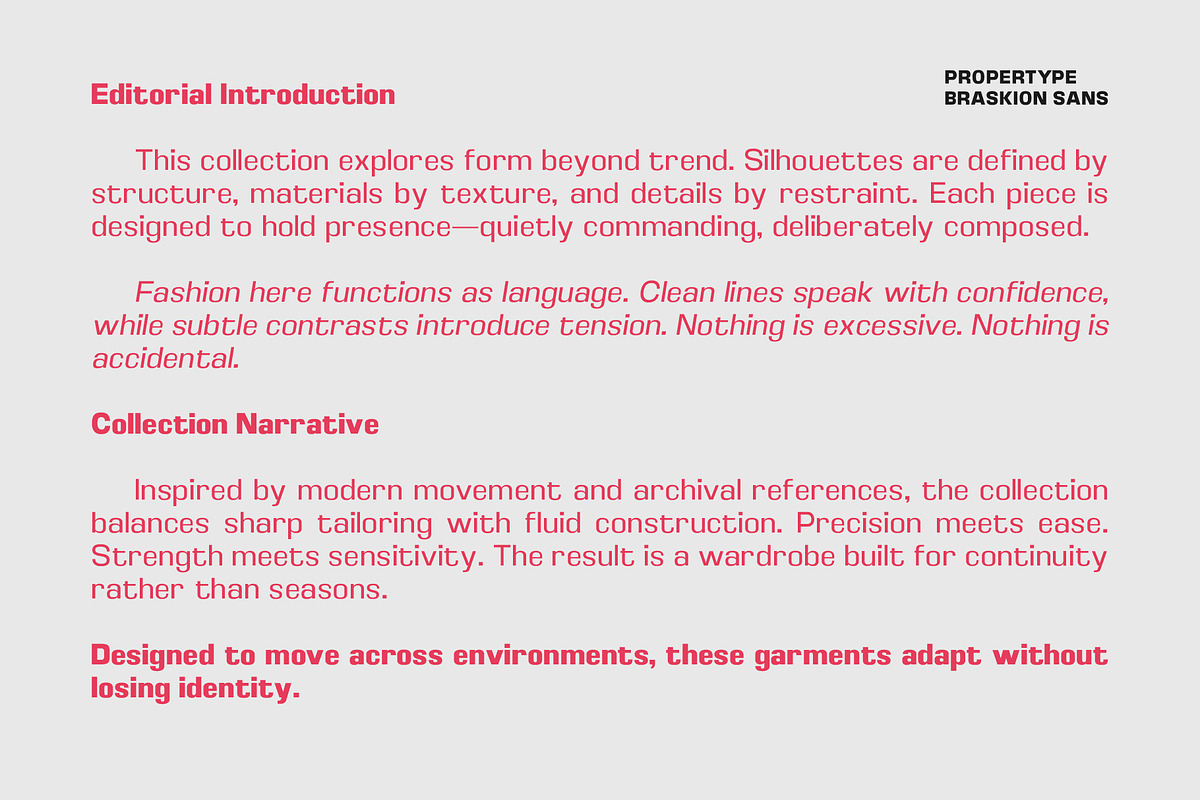 Editorial Introduction

PROPERTYPE
BRASKION SANS

This collection explores form beyond trend. Silhouettes are defined by structure, materials by texture, and details by restraint. Each piece is designed to hold presence—quietly commanding, deliberately composed.

Fashion here functions as language. Clean lines speak with confidence, while subtle contrasts introduce tension. Nothing is excessive. Nothing is accidental.

Collection Narrative

Inspired by modern movement and archival references, the collection balances sharp tailoring with fluid construction. Precision meets ease. Strength meets sensitivity. The result is a wardrobe built for continuity rather than seasons.

Designed to move across environments, these garments adapt without losing identity.